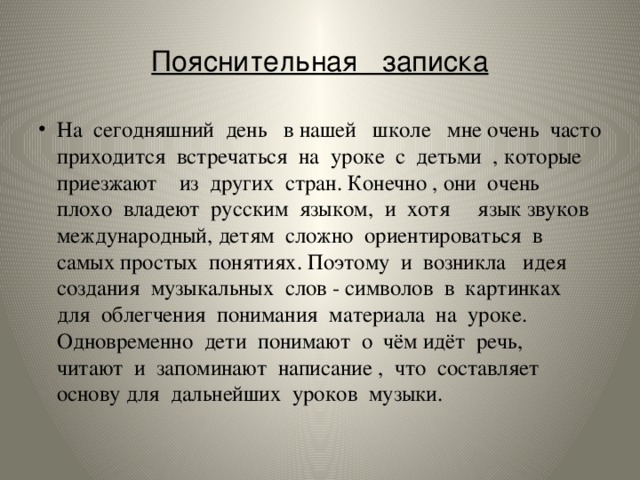 Пояснительная записка

• На сегодняшний день в нашей школе мне очень часто приходится встречаться на уроке с детьми , которые приезжают из других стран. Конечно , они очень плохо владеют русским языком, и хотя язык звуков международный, детям сложно ориентироваться в самых простых понятиях. Поэтому и возникла идея создания музыкальных слов - символов в картинках для облегчения понимания материала на уроке. Одновременно дети понимают о чём идёт речь, читают и запоминают написание , что составляет основу для дальнейших уроков музыки.